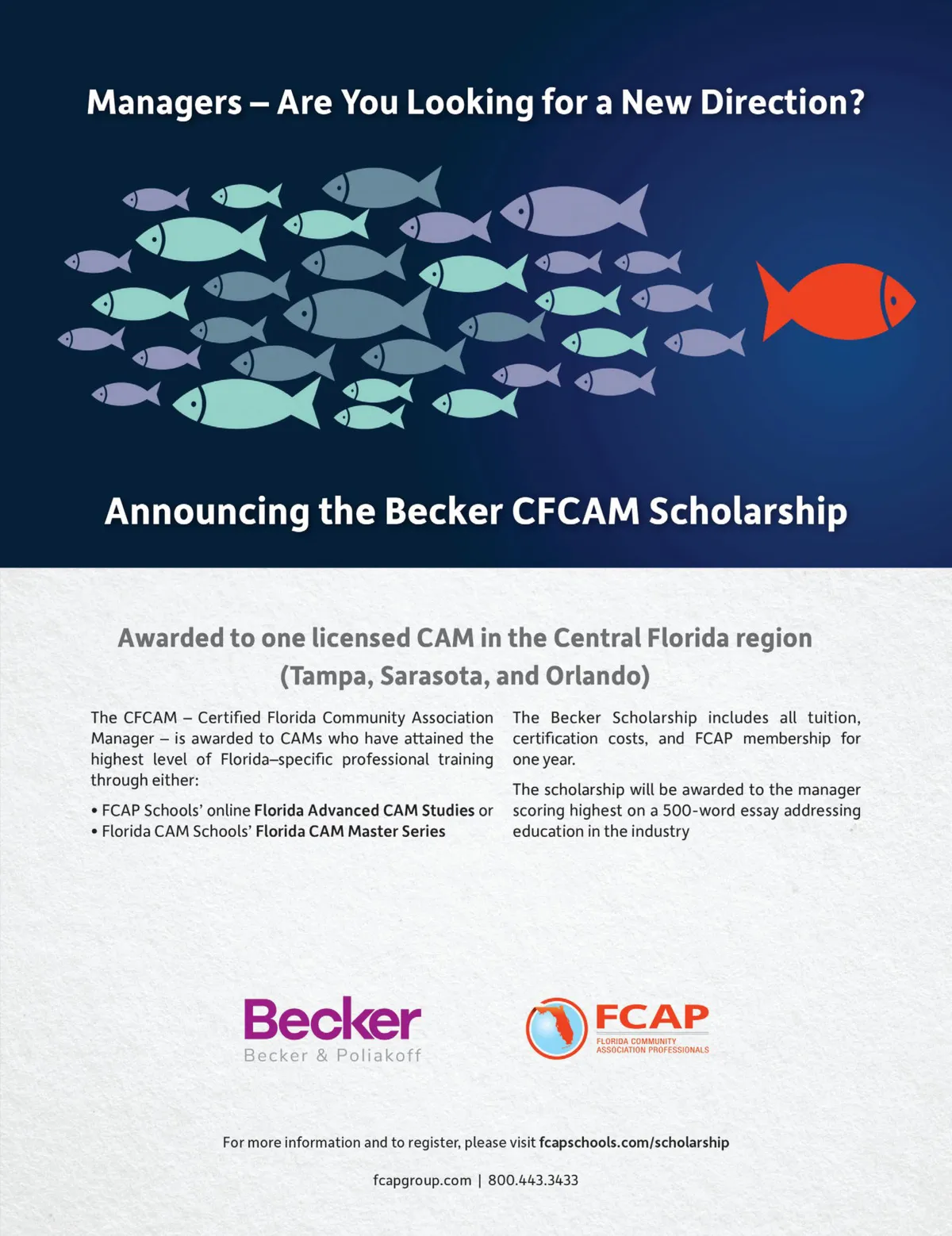 Managers – Are You Looking for a New Direction?

Announcing the Becker CFCAM Scholarship

Awarded to one licensed CAM in the Central Florida region (Tampa, Sarasota, and Orlando)

The CFCAM – Certified Florida Community Association Manager – is awarded to CAMs who have attained the highest level of Florida–specific professional training through either:

• FCAP Schools' online Florida Advanced CAM Studies or
• Florida CAM Schools' Florida CAM Master Series

The Becker Scholarship includes all tuition, certification costs, and FCAP membership for one year.

The scholarship will be awarded to the manager scoring highest on a 500-word essay addressing education in the industry

Becker
Becker & Poliakoff

FCAP
FLORIDA COMMUNITY ASSOCIATION PROFESSIONALS

For more information and to register, please visit fcapschools.com/scholarship

fcapgroup.com | 800.443.3433